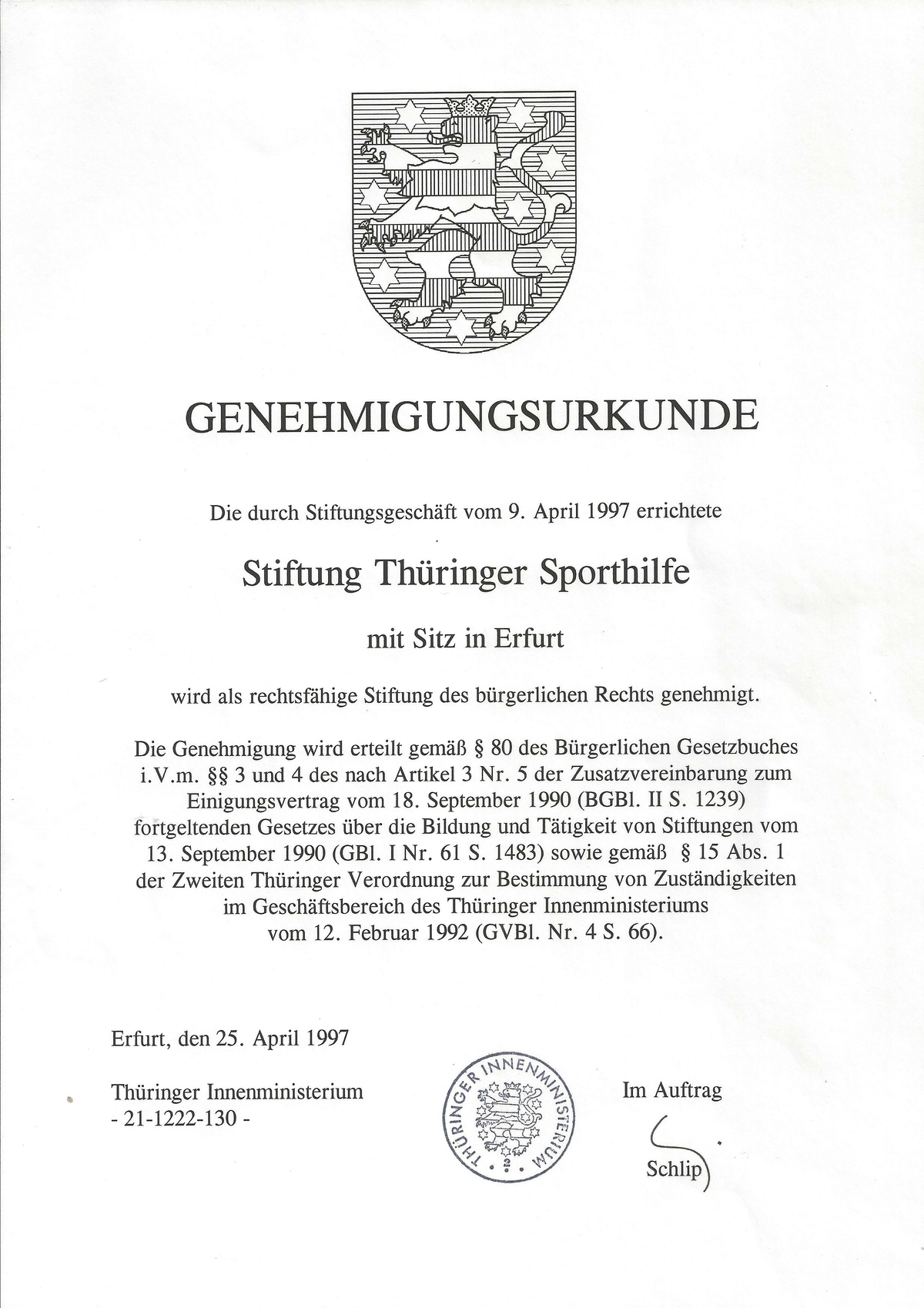 GENEHMIGUNGSURKUNDE

Die durch Stiftungsgeschäft vom 9. April 1997 errichtete

Stiftung Thüringer Sporthilfe

mit Sitz in Erfurt

wird als rechtsfähige Stiftung des bürgerlichen Rechts genehmigt.

Die Genehmigung wird erteilt gemäß § 80 des Bürgerlichen Gesetzbuches i.V.m. §§ 3 und 4 des nach Artikel 3 Nr. 5 der Zusatzvereinbarung zum Einigungsvertrag vom 18. September 1990 (BGBl. II S. 1239) fortgeltenden Gesetzes über die Bildung und Tätigkeit von Stiftungen vom 13. September 1990 (GBl. I Nr. 61 S. 1483) sowie gemäß § 15 Abs. 1 der Zweiten Thüringer Verordnung zur Bestimmung von Zuständigkeiten im Geschäftsbereich des Thüringer Innenministeriums vom 12. Februar 1992 (GVBl. Nr. 4 S. 66).

Erfurt, den 25. April 1997

Thüringer Innenministerium
- 21-1222-130 -

THÜRINGER INNENMINISTERIUM

Im Auftrag

Schlip